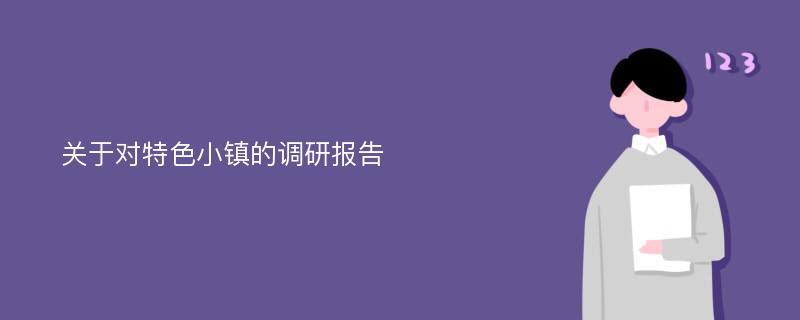 关于对特色小镇的调研报告

123